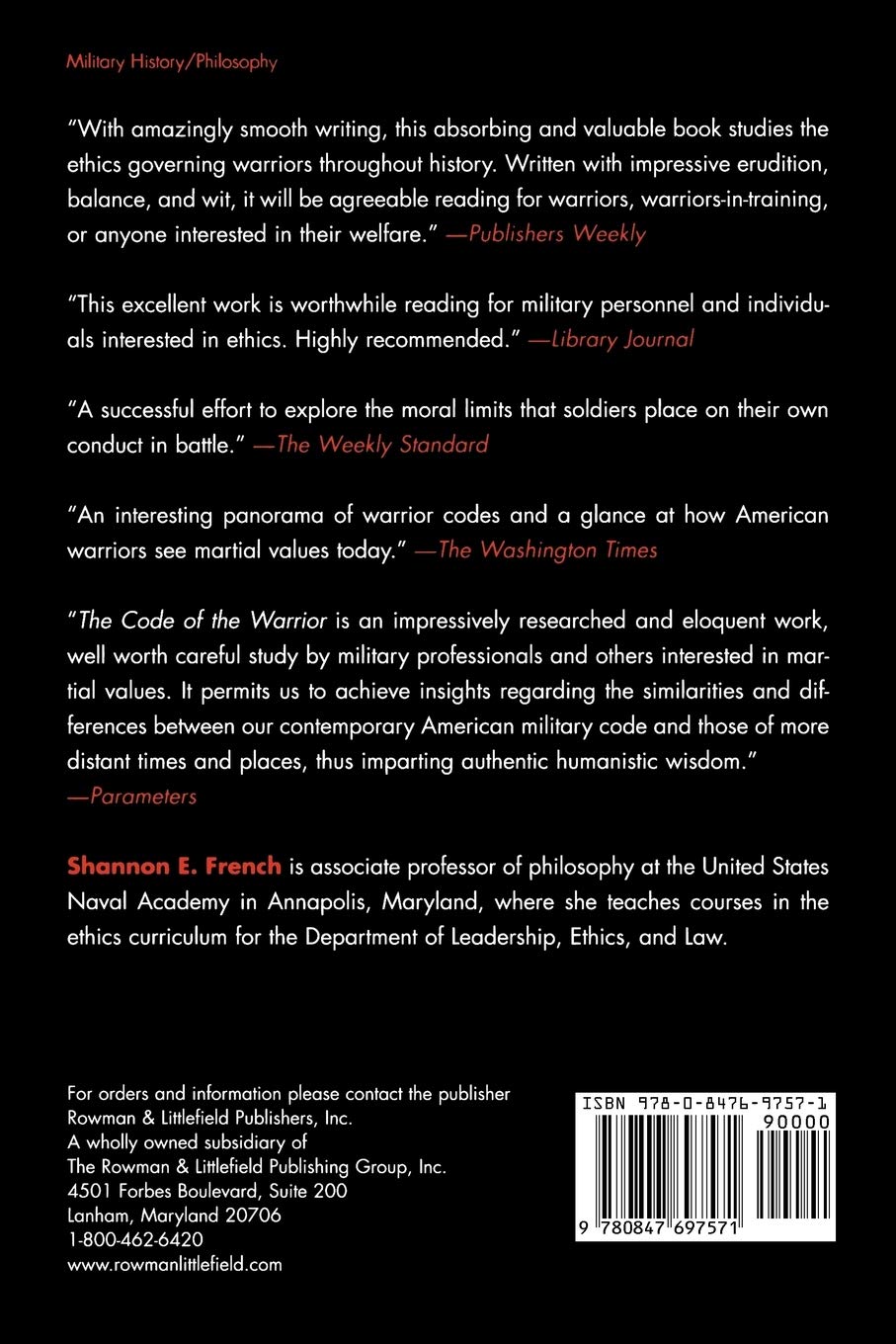 Military History/Philosophy

"With amazingly smooth writing, this absorbing and valuable book studies the ethics governing warriors throughout history. Written with impressive erudition, balance, and wit, it will be agreeable reading for warriors, warriors-in-training, or anyone interested in their welfare." —Publishers Weekly

"This excellent work is worthwhile reading for military personnel and individuals interested in ethics. Highly recommended." —Library Journal

"A successful effort to explore the moral limits that soldiers place on their own conduct in battle." —The Weekly Standard

"An interesting panorama of warrior codes and a glance at how American warriors see martial values today." —The Washington Times

"The Code of the Warrior is an impressively researched and eloquent work, well worth careful study by military professionals and others interested in martial values. It permits us to achieve insights regarding the similarities and differences between our contemporary American military code and those of more distant times and places, thus imparting authentic humanistic wisdom." —Parameters

Shannon E. French is associate professor of philosophy at the United States Naval Academy in Annapolis, Maryland, where she teaches courses in the ethics curriculum for the Department of Leadership, Ethics, and Law.

For orders and information please contact the publisher
Rowman & Littlefield Publishers, Inc.
A wholly owned subsidiary of
The Rowman & Littlefield Publishing Group, Inc.
4501 Forbes Boulevard, Suite 200
Lanham, Maryland 20706
1-800-462-6420
www.rowmanlittlefield.com

ISBN 978-0-8476-9757-1
90000
9 780847 697571